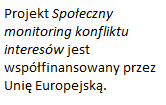 Projekt Społeczny monitoring konfliktu interesów jest współfinansowany przez Unię Europejską.